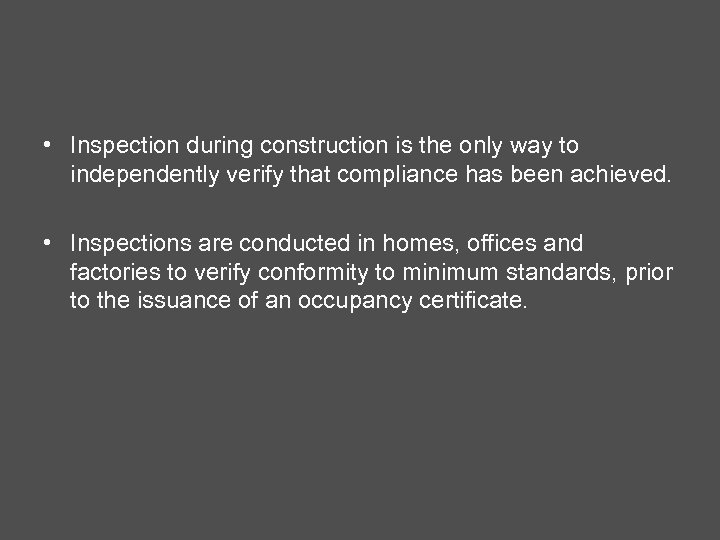 • Inspection during construction is the only way to independently verify that compliance has been achieved.

• Inspections are conducted in homes, offices and factories to verify conformity to minimum standards, prior to the issuance of an occupancy certificate.